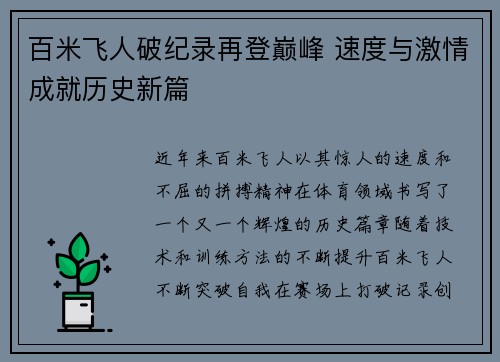 百米飞人破纪录再登巅峰 速度与激情成就历史新篇

近年来百米飞人以其惊人的速度和不屈的拼搏精神在体育领域书写了一个又一个辉煌的历史篇章随着技术和训练方法的不断提升百米飞人不断突破自我在赛场上打破记录创